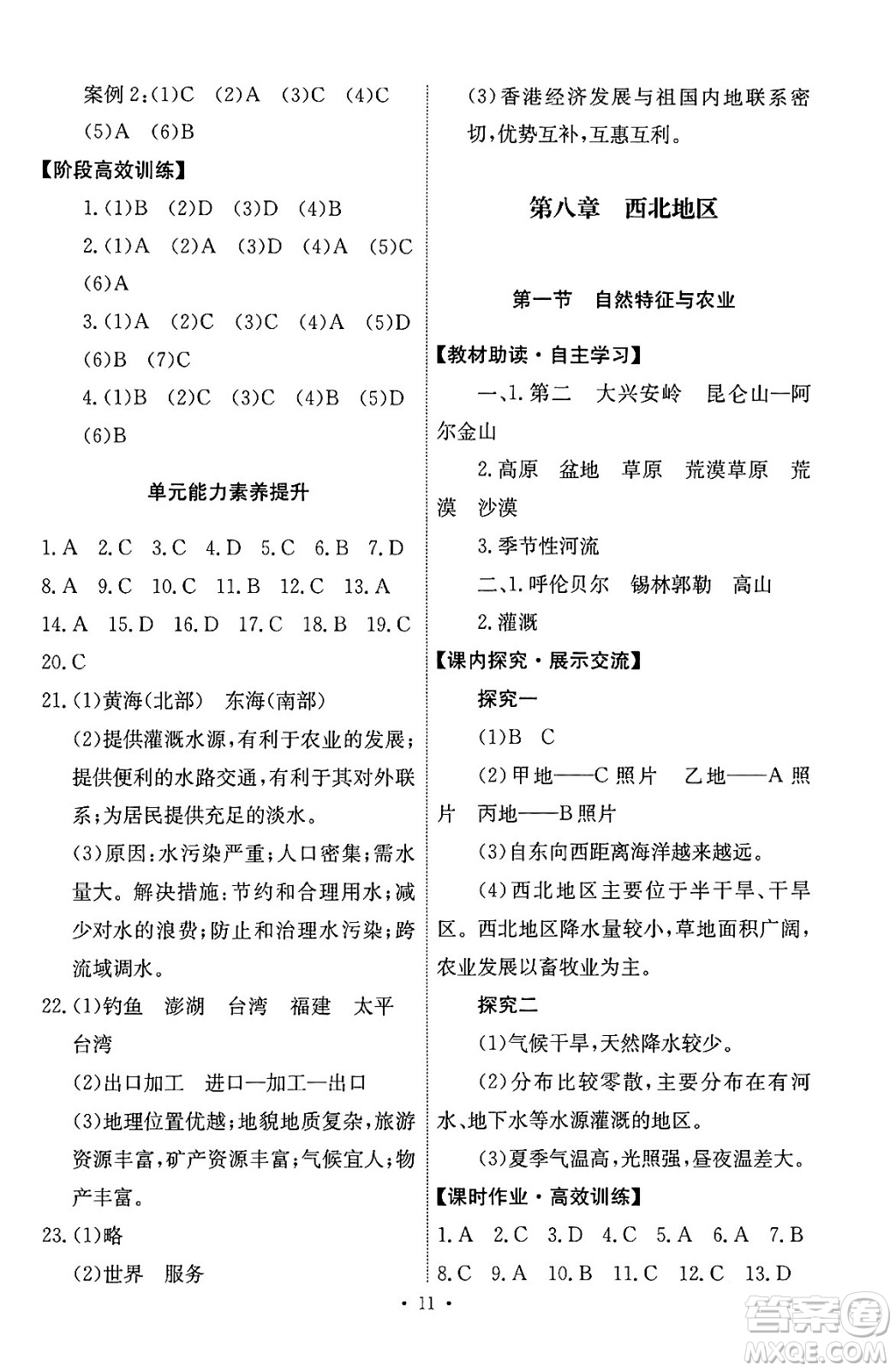 案例2:(1)C (2)A (3)C (4)C (5)A (6)B

【阶段高效训练】

1.(1)B (2)D (3)D (4)B

2.(1)A (2)A (3)D (4)A (5)C (6)A

3.(1)A (2)C (3)C (4)A (5)D (6)B (7)C

4.(1)B (2)C (3)C (4)B (5)D (6)B

单元能力素养提升

1.A 2.C 3.C 4.D 5.C 6.B 7.D 8.A 9.C 10.C 11.B 12.C 13.A 14.A 15.D 16.D 17.C 18.B 19.C 20.C

21.(1)黄海(北部) 东海(南部)

(2)提供灌溉水源,有利于农业的发展;提供便利的水路交通,有利于其对外联系;为居民提供充足的淡水。

(3)原因:水污染严重;人口密集;需水量大。解决措施:节约和合理用水;减少对水的浪费;防止和治理水污染;跨流域调水。

22.(1)钓鱼 澎湖 台湾 福建 太平 台湾

(2)出口加工 进口—加工—出口

(3)地理位置优越;地貌地质复杂,旅游资源丰富,矿产资源丰富;气候宜人;物产丰富。

23.(1)略

(2)世界 服务

(3)香港经济发展与祖国内地联系密切,优势互补,互惠互利。

第八章 西北地区

第一节 自然特征与农业

【教材助读·自主学习】

一、1.第二 大兴安岭 昆仑山—阿尔金山

2.高原 盆地 草原 荒漠草原 荒漠 沙漠

3.季节性河流

二、1.呼伦贝尔 锡林郭勒 高山

2.灌溉

【课内探究·展示交流】

探究一

(1)B C

(2)甲地——C照片 乙地——A照片 丙地——B照片

(3)自东向西距离海洋越来越远。

(4)西北地区主要位于半干旱、干旱区。西北地区降水量较小,草地面积广阔,农业发展以畜牧业为主。

探究二

(1)气候干旱,天然降水较少。

(2)分布比较零散,主要分布在有河水、地下水等水源灌溉的地区。

(3)夏季气温高,光照强,昼夜温差大。

【课时作业·高效训练】

1.A 2.C 3.D 4.C 5.A 6.A 7.B 8.C 9.A 10.B 11.C 12.C 13.D

· 11 ·

答案圈 MXQE.COM